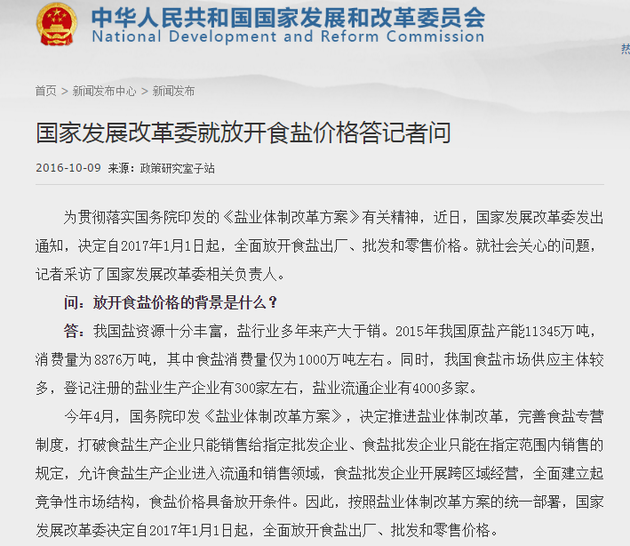 中华人民共和国国家发展和改革委员会
National Development and Reform Commission

热

首页 > 新闻发布中心 > 新闻发布

国家发展改革委就放开食盐价格答记者问

2016-10-09 来源：政策研究室子站

为贯彻落实国务院印发的《盐业体制改革方案》有关精神，近日，国家发展改革委发出通知，决定自2017年1月1日起，全面放开食盐出厂、批发和零售价格。就社会关心的问题，记者采访了国家发展改革委相关负责人。

问：放开食盐价格的背景是什么？

答：我国盐资源十分丰富，盐行业多年来产大于销。2015年我国原盐产能11345万吨，消费量为8876万吨，其中食盐消费量仅为1000万吨左右。同时，我国食盐市场供应主体较多，登记注册的盐业生产企业有300家左右，盐业流通企业有4000多家。

今年4月，国务院印发《盐业体制改革方案》，决定推进盐业体制改革，完善食盐专营制度，打破食盐生产企业只能销售给指定批发企业、食盐批发企业只能在指定范围内销售的规定，允许食盐生产企业进入流通和销售领域，食盐批发企业开展跨区域经营，全面建立起竞争性市场结构，食盐价格具备放开条件。因此，按照盐业体制改革方案的统一部署，国家发展改革委决定自2017年1月1日起，全面放开食盐出厂、批发和零售价格。